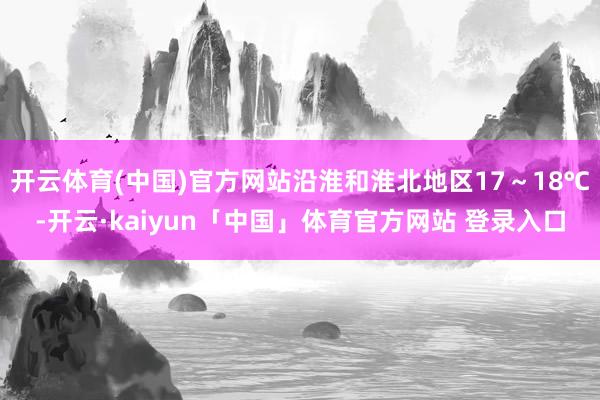 开云体育(中国)官方网站沿淮和淮北地区17～18℃-开云·kaiyun「中国」体育官方网站 登录入口